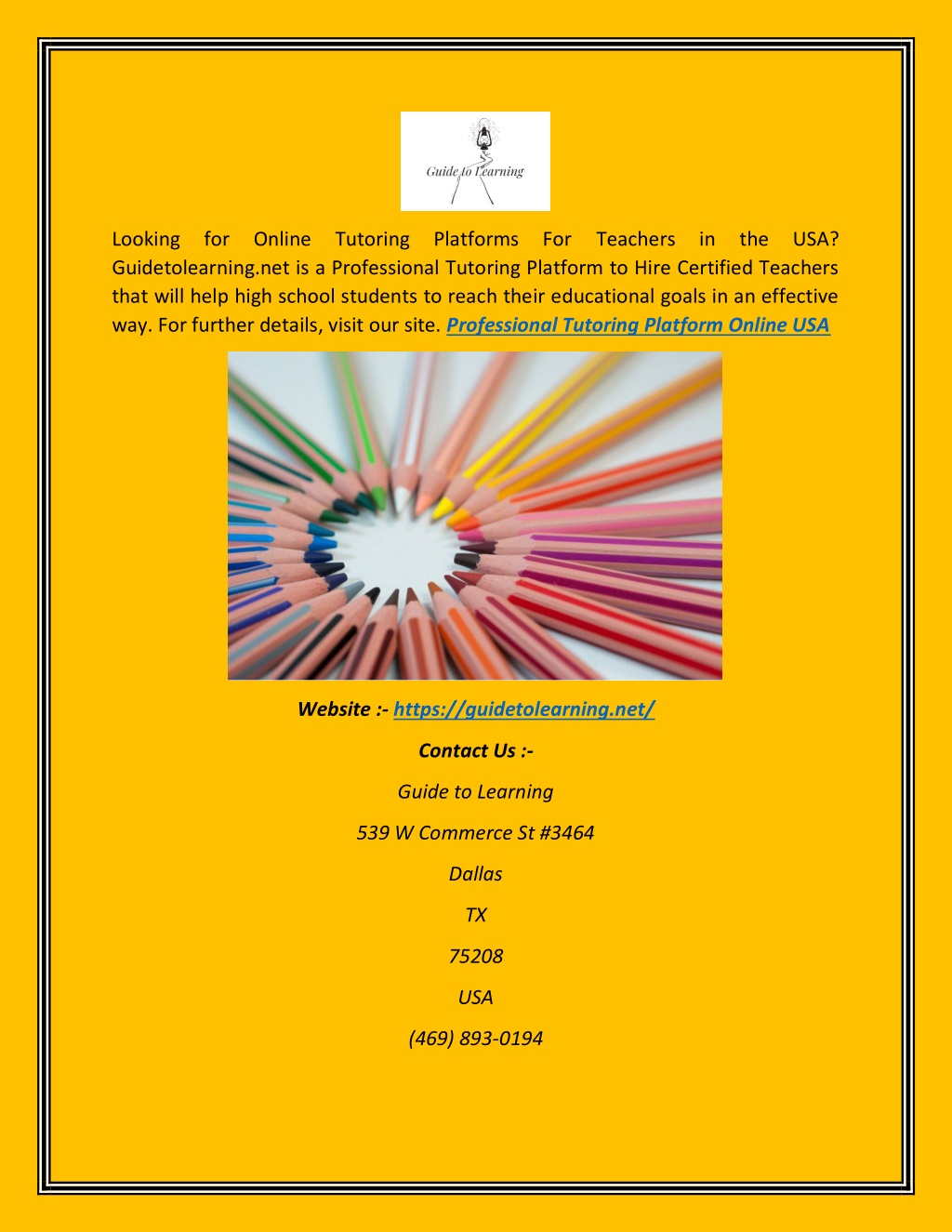 Guide to Learning

Looking for Online Tutoring Platforms For Teachers in the USA? Guidetolearning.net is a Professional Tutoring Platform to Hire Certified Teachers that will help high school students to reach their educational goals in an effective way. For further details, visit our site. Professional Tutoring Platform Online USA

Website :- https://guidetolearning.net/

Contact Us :-

Guide to Learning

539 W Commerce St #3464

Dallas

TX

75208

USA

(469) 893-0194